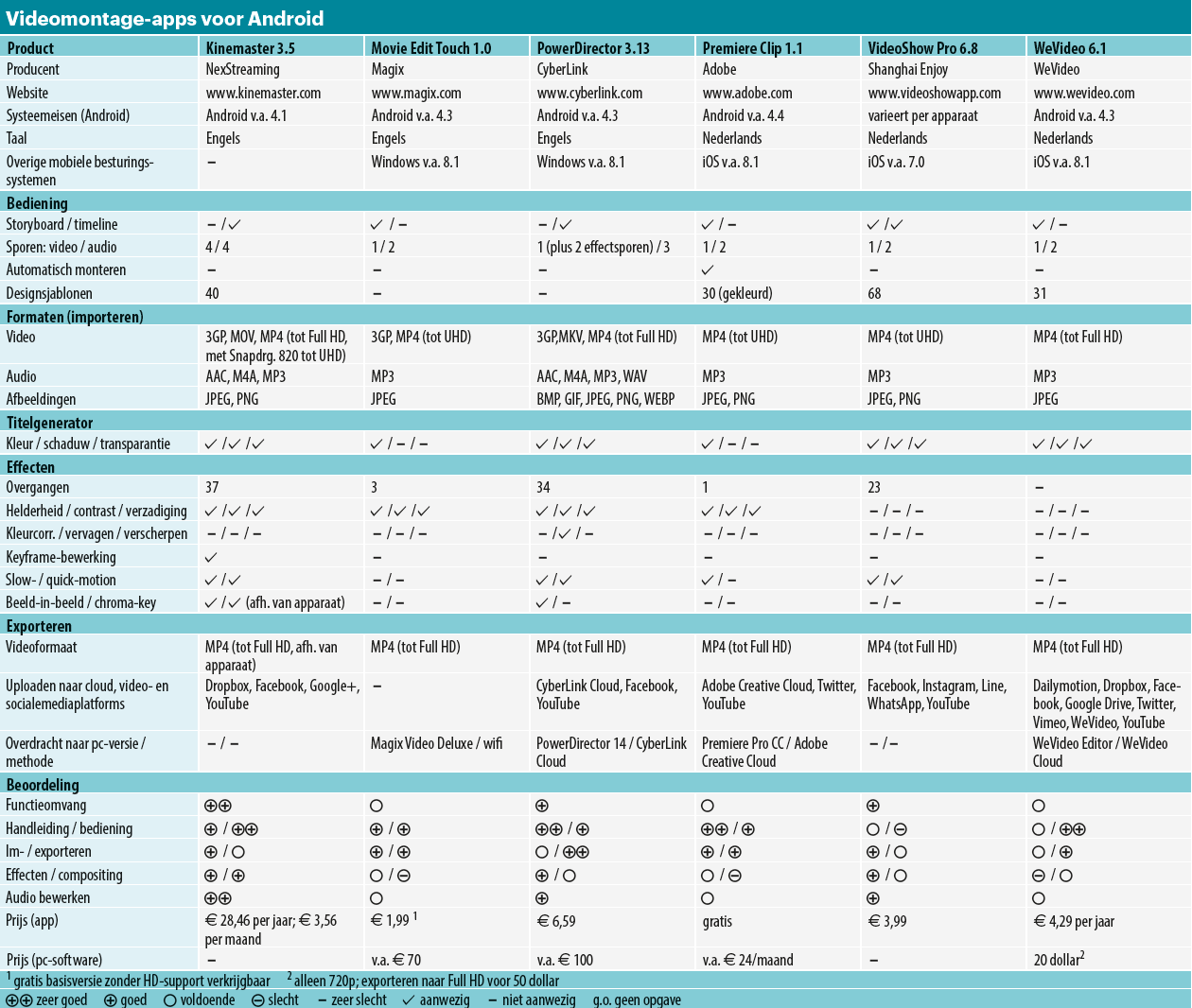 Videomontage-apps voor Android

| Product | Kinemaster 3.5 | Movie Edit Touch 1.0 | PowerDirector 3.13 | Premiere Clip 1.1 | VideoShow Pro 6.8 | WeVideo 6.1 |
|---|---|---|---|---|---|---|
| Producent | NexStreaming | Magix | CyberLink | Adobe | Shanghai Enjoy | WeVideo |
| Website | www.kinemaster.com | www.magix.com | www.cyberlink.com | www.adobe.com | www.videoshowapp.com | www.wevideo.com |
| Systeemeisen (Android) | Android v.a. 4.1 | Android v.a. 4.3 | Android v.a. 4.3 | Android v.a. 4.4 | varieert per apparaat | Android v.a. 4.3 |
| Taal | Engels | Engels | Engels | Nederlands | Nederlands | Nederlands |
| Overige mobiele besturingssystemen | – | Windows v.a. 8.1 | Windows v.a. 8.1 | iOS v.a. 8.1 | iOS v.a. 7.0 | iOS v.a. 8.1 |
| **Bediening** | | | | | | |
| Storyboard / timeline | – / ✓ | ✓ / – | – / ✓ | ✓ / – | ✓ / ✓ | ✓ / – |
| Sporen: video / audio | 4 / 4 | 1 / 2 | 1 (plus 2 effectsporen) / 3 | 1 / 2 | 1 / 2 | 1 / 2 |
| Automatisch monteren | – | – | – | ✓ | – | – |
| Designsjablonen | 40 | – | – | 30 (gekleurd) | 68 | 31 |
| **Formaten (importeren)** | | | | | | |
| Video | 3GP, MOV, MP4 (tot Full HD, met Snapdrg. 820 tot UHD) | 3GP, MP4 (tot UHD) | 3GP,MKV, MP4 (tot Full HD) | MP4 (tot UHD) | MP4 (tot UHD) | MP4 (tot Full HD) |
| Audio | AAC, M4A, MP3 | MP3 | AAC, M4A, MP3, WAV | MP3 | MP3 | MP3 |
| Afbeeldingen | JPEG, PNG | JPEG | BMP, GIF, JPEG, PNG, WEBP | JPEG, PNG | JPEG, PNG | JPEG |
| **Titelgenerator** | | | | | | |
| Kleur / schaduw / transparantie | ✓ / ✓ / ✓ | ✓ / – / – | ✓ / ✓ / ✓ | ✓ / – / – | ✓ / ✓ / ✓ | ✓ / ✓ / ✓ |
| **Effecten** | | | | | | |
| Overgangen | 37 | 3 | 34 | 1 | 23 | – |
| Helderheid / contrast / verzadiging | ✓ / ✓ / ✓ | ✓ / ✓ / ✓ | ✓ / ✓ / ✓ | ✓ / ✓ / ✓ | – / – / – | – / – / – |
| Kleurcorr. / vervagen / verscherpen | – / – / – | – / – / – | – / ✓ / – | – / – / – | – / – / – | – / – / – |
| Keyframe-bewerking | ✓ | – | – | – | – | – |
| Slow- / quick-motion | ✓ / ✓ | – / – | ✓ / ✓ | ✓ / – | ✓ / ✓ | – / – |
| Beeld-in-beeld / chroma-key | ✓ / ✓ (afh. van apparaat) | – / – | ✓ / – | – / – | – / – | – / – |
| **Exporteren** | | | | | | |
| Videoformaat | MP4 (tot Full HD, afh. van apparaat) | MP4 (tot Full HD) | MP4 (tot Full HD) | MP4 (tot Full HD) | MP4 (tot Full HD) | MP4 (tot Full HD) |
| Uploaden naar cloud, video- en socialemediaplatforms | Dropbox, Facebook, Google+, YouTube | – | CyberLink Cloud, Facebook, YouTube | Adobe Creative Cloud, Twitter, YouTube | Facebook, Instagram, Line, WhatsApp, YouTube | Dailymotion, Dropbox, Facebook, Google Drive, Twitter, Vimeo, WeVideo, YouTube |
| Overdracht naar pc-versie / methode | – / – | Magix Video Deluxe / wifi | PowerDirector 14 / CyberLink Cloud | Premiere Pro CC / Adobe Creative Cloud | – / – | WeVideo Editor / WeVideo Cloud |
| **Beoordeling** | | | | | | |
| Functieomvang | ⊕⊕ | ○ | ⊕ | ○ | ⊕ | ○ |
| Handleiding / bediening | ⊕ / ⊕⊕ | ⊕ / ⊕ | ⊕⊕ / ⊕ | ⊕⊕ / ⊕ | ○ / ⊖ | ○ / ⊕⊕ |
| Im- / exporteren | ⊕ / ○ | ⊕ / ⊕ | ○ / ⊕⊕ | ⊕ / ⊕ | ⊕ / ○ | ○ / ⊕ |
| Effecten / compositing | ⊕ / ⊕ | ○ / ⊖ | ⊕ / ○ | ○ / ⊖ | ⊕ / ○ | ⊖ / ○ |
| Audio bewerken | ⊕⊕ | ○ | ⊕ | ○ | ⊕ | ○ |
| Prijs (app) | € 28,46 per jaar; € 3,56 per maand | € 1,99 $^1$ | € 6,59 | gratis | € 3,99 | € 4,29 per jaar |
| Prijs (pc-software) | – | v.a. € 70 | v.a. € 100 | v.a. € 24/maand | – | 20 dollar$^2$ |

$^1$ gratis basisversie zonder HD-support verkrijgbaar $^2$ alleen 720p; exporteren naar Full HD voor 50 dollar

⊕⊕ zeer goed ⊕ goed ○ voldoende ⊖ slecht – zeer slecht ✓ aanwezig – niet aanwezig g.o. geen opgave